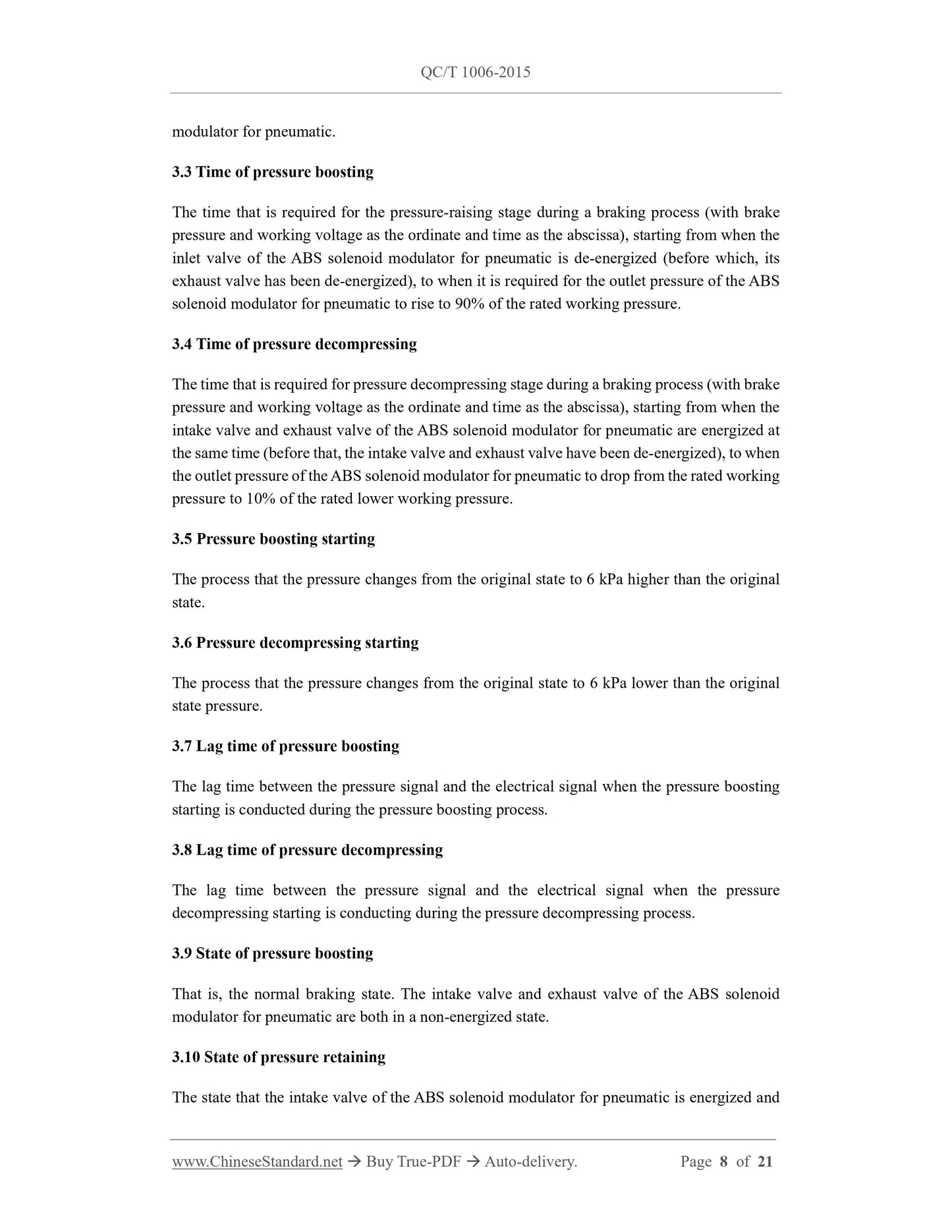 QC/T 1006-2015

modulator for pneumatic.

3.3 Time of pressure boosting

The time that is required for the pressure-raising stage during a braking process (with brake pressure and working voltage as the ordinate and time as the abscissa), starting from when the inlet valve of the ABS solenoid modulator for pneumatic is de-energized (before which, its exhaust valve has been de-energized), to when it is required for the outlet pressure of the ABS solenoid modulator for pneumatic to rise to 90% of the rated working pressure.

3.4 Time of pressure decompressing

The time that is required for pressure decompressing stage during a braking process (with brake pressure and working voltage as the ordinate and time as the abscissa), starting from when the intake valve and exhaust valve of the ABS solenoid modulator for pneumatic are energized at the same time (before that, the intake valve and exhaust valve have been de-energized), to when the outlet pressure of the ABS solenoid modulator for pneumatic to drop from the rated working pressure to 10% of the rated lower working pressure.

3.5 Pressure boosting starting

The process that the pressure changes from the original state to 6 kPa higher than the original state.

3.6 Pressure decompressing starting

The process that the pressure changes from the original state to 6 kPa lower than the original state pressure.

3.7 Lag time of pressure boosting

The lag time between the pressure signal and the electrical signal when the pressure boosting starting is conducted during the pressure boosting process.

3.8 Lag time of pressure decompressing

The lag time between the pressure signal and the electrical signal when the pressure decompressing starting is conducting during the pressure decompressing process.

3.9 State of pressure boosting

That is, the normal braking state. The intake valve and exhaust valve of the ABS solenoid modulator for pneumatic are both in a non-energized state.

3.10 State of pressure retaining

The state that the intake valve of the ABS solenoid modulator for pneumatic is energized and

www.ChineseStandard.net → Buy True-PDF → Auto-delivery. Page 8 of 21